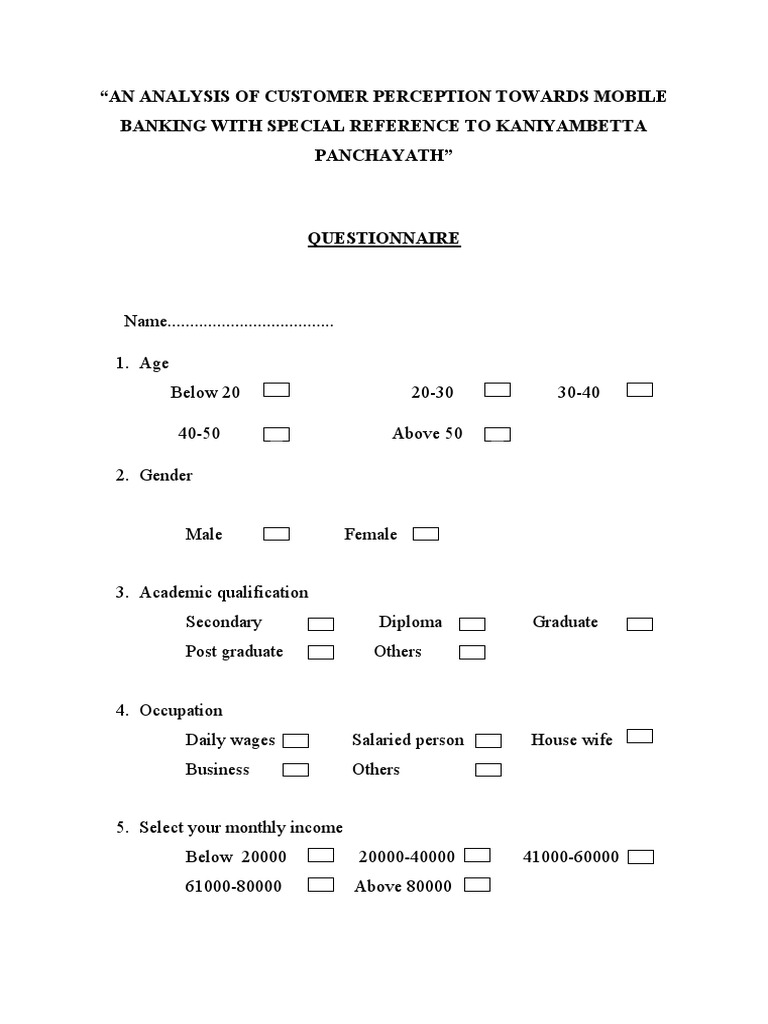 “AN ANALYSIS OF CUSTOMER PERCEPTION TOWARDS MOBILE BANKING WITH SPECIAL REFERENCE TO KANIYAMBETTA PANCHAYATH”

QUESTIONNAIRE

Name.....................................

1. Age

Below 20 20-30 30-40

40-50 Above 50

2. Gender

Male Female

3. Academic qualification

Secondary Diploma Graduate

Post graduate Others

4. Occupation

Daily wages Salaried person House wife

Business Others

5. Select your monthly income

Below 20000 20000-40000 41000-60000

61000-80000 Above 80000